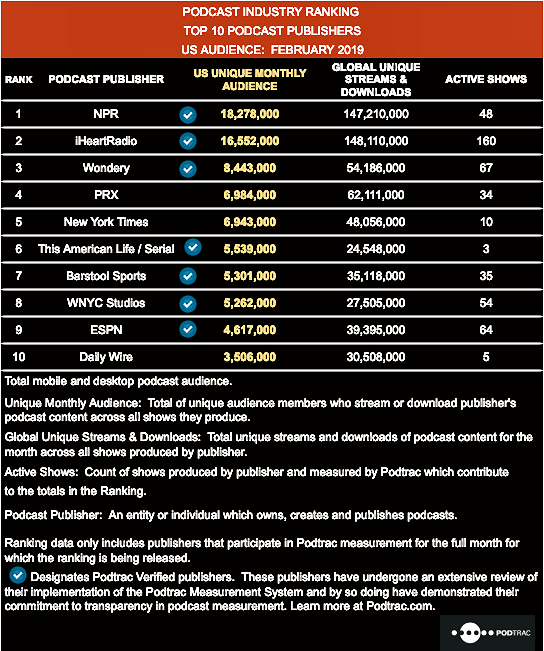 PODCAST INDUSTRY RANKING
TOP 10 PODCAST PUBLISHERS
US AUDIENCE: FEBRUARY 2019

| RANK | PODCAST PUBLISHER | US UNIQUE MONTHLY AUDIENCE | GLOBAL UNIQUE STREAMS & DOWNLOADS | ACTIVE SHOWS |
|---|---|---|---|---|
| 1 | NPR | 18,278,000 | 147,210,000 | 48 |
| 2 | iHeartRadio | 16,552,000 | 148,110,000 | 160 |
| 3 | Wondery | 8,443,000 | 54,186,000 | 67 |
| 4 | PRX | 6,984,000 | 62,111,000 | 34 |
| 5 | New York Times | 6,943,000 | 48,056,000 | 10 |
| 6 | This American Life / Serial | 5,539,000 | 24,548,000 | 3 |
| 7 | Barstool Sports | 5,301,000 | 35,118,000 | 35 |
| 8 | WNYC Studios | 5,262,000 | 27,505,000 | 54 |
| 9 | ESPN | 4,617,000 | 39,395,000 | 64 |
| 10 | Daily Wire | 3,506,000 | 30,508,000 | 5 |

Total mobile and desktop podcast audience.

Unique Monthly Audience: Total of unique audience members who stream or download publisher's podcast content across all shows they produce.

Global Unique Streams & Downloads: Total unique streams and downloads of podcast content for the month across all shows produced by publisher.

Active Shows: Count of shows produced by publisher and measured by Podtrac which contribute to the totals in the Ranking.

Podcast Publisher: An entity or individual which owns, creates and publishes podcasts.

Ranking data only includes publishers that participate in Podtrac measurement for the full month for which the ranking is being released.

Designates Podtrac Verified publishers. These publishers have undergone an extensive review of their implementation of the Podtrac Measurement System and by so doing have demonstrated their commitment to transparency in podcast measurement. Learn more at Podtrac.com.

PODTRAC